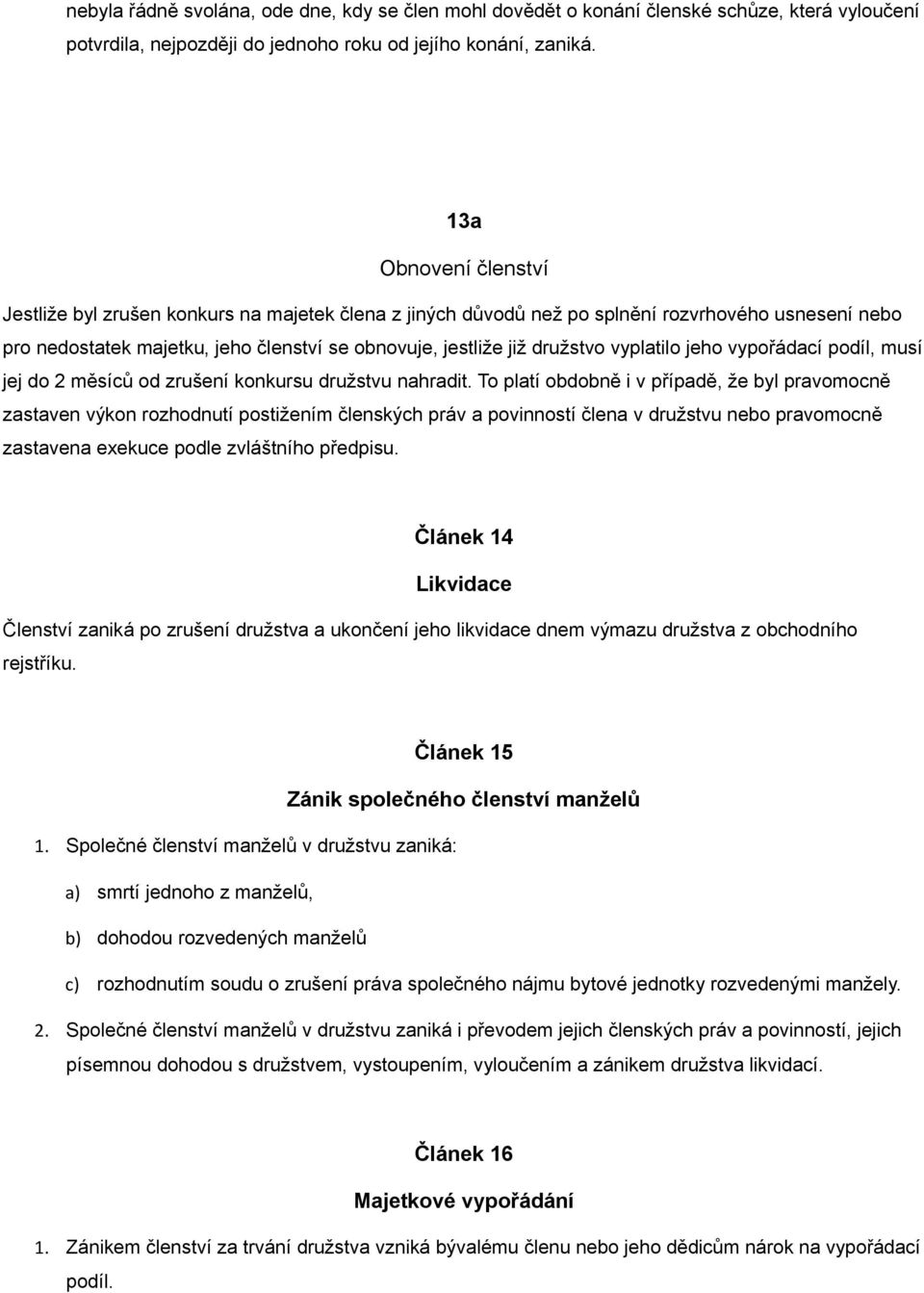 nebyla řádně svolána, ode dne, kdy se člen mohl dovědět o konání členské schůze, která vyloučení potvrdila, nejpozději do jednoho roku od jejího konání, zaniká.

13a

Obnovení členství

Jestliže byl zrušen konkurs na majetek člena z jiných důvodů než po splnění rozvrhového usnesení nebo pro nedostatek majetku, jeho členství se obnovuje, jestliže již družstvo vyplatilo jeho vypořádací podíl, musí jej do 2 měsíců od zrušení konkursu družstvu nahradit. To platí obdobně i v případě, že byl pravomocně zastaven výkon rozhodnutí postižením členských práv a povinností člena v družstvu nebo pravomocně zastavena exekuce podle zvláštního předpisu.

Článek 14

Likvidace

Členství zaniká po zrušení družstva a ukončení jeho likvidace dnem výmazu družstva z obchodního rejstříku.

Článek 15

Zánik společného členství manželů

1. Společné členství manželů v družstvu zaniká:

a) smrtí jednoho z manželů,

b) dohodou rozvedených manželů

c) rozhodnutím soudu o zrušení práva společného nájmu bytové jednotky rozvedenými manžely.

2. Společné členství manželů v družstvu zaniká i převodem jejich členských práv a povinností, jejich písemnou dohodou s družstvem, vystoupením, vyloučením a zánikem družstva likvidací.

Článek 16

Majetkové vypořádání

1. Zánikem členství za trvání družstva vzniká bývalému členu nebo jeho dědicům nárok na vypořádací podíl.